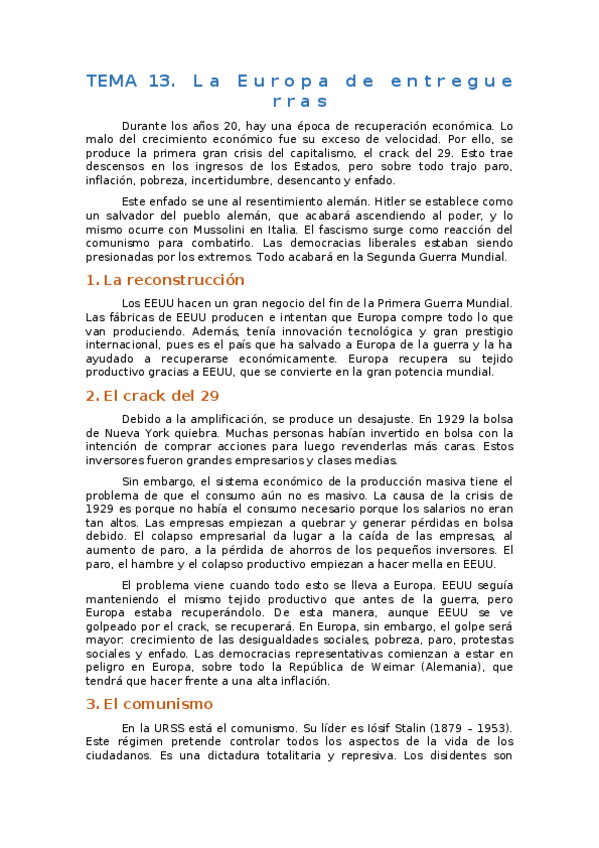 TEMA 13. La Europa de entreguerras

Durante los años 20, hay una época de recuperación económica. Lo malo del crecimiento económico fue su exceso de velocidad. Por ello, se produce la primera gran crisis del capitalismo, el crack del 29. Esto trae descensos en los ingresos de los Estados, pero sobre todo trajo paro, inflación, pobreza, incertidumbre, desencanto y enfado.

Este enfado se une al resentimiento alemán. Hitler se establece como un salvador del pueblo alemán, que acabará ascendiendo al poder, y lo mismo ocurre con Mussolini en Italia. El fascismo surge como reacción del comunismo para combatirlo. Las democracias liberales estaban siendo presionadas por los extremos. Todo acabará en la Segunda Guerra Mundial.

1. La reconstrucción

Los EEUU hacen un gran negocio del fin de la Primera Guerra Mundial. Las fábricas de EEUU producen e intentan que Europa compre todo lo que van produciendo. Además, tenía innovación tecnológica y gran prestigio internacional, pues es el país que ha salvado a Europa de la guerra y la ha ayudado a recuperarse económicamente. Europa recupera su tejido productivo gracias a EEUU, que se convierte en la gran potencia mundial.

2. El crack del 29

Debido a la amplificación, se produce un desajuste. En 1929 la bolsa de Nueva York quiebra. Muchas personas habían invertido en bolsa con la intención de comprar acciones para luego revenderlas más caras. Estos inversores fueron grandes empresarios y clases medias.

Sin embargo, el sistema económico de la producción masiva tiene el problema de que el consumo aún no es masivo. La causa de la crisis de 1929 es porque no había el consumo necesario porque los salarios no eran tan altos. Las empresas empiezan a quebrar y generar pérdidas en bolsa debido. El colapso empresarial da lugar a la caída de las empresas, al aumento de paro, a la pérdida de ahorros de los pequeños inversores. El paro, el hambre y el colapso productivo empiezan a hacer mella en EEUU.

El problema viene cuando todo esto se lleva a Europa. EEUU seguía manteniendo el mismo tejido productivo que antes de la guerra, pero Europa estaba recuperándolo. De esta manera, aunque EEUU se ve golpeado por el crack, se recuperará. En Europa, sin embargo, el golpe será mayor: crecimiento de las desigualdades sociales, pobreza, paro, protestas sociales y enfado. Las democracias representativas comienzan a estar en peligro en Europa, sobre todo la República de Weimar (Alemania), que tendrá que hacer frente a una alta inflación.

3. El comunismo

En la URSS está el comunismo. Su líder es Iósif Stalin (1879 – 1953). Este régimen pretende controlar todos los aspectos de la vida de los ciudadanos. Es una dictadura totalitaria y represiva. Los disidentes son